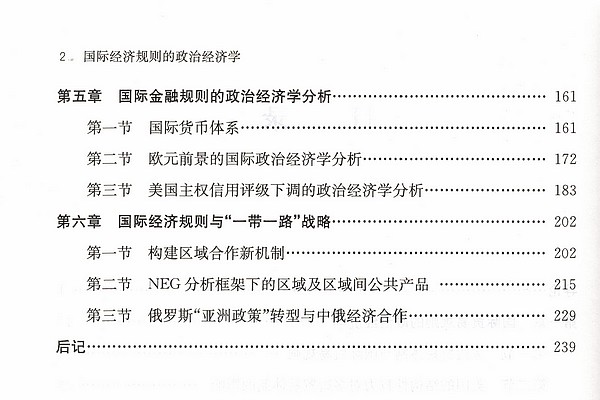 2 国际经济规则的政治经济学

第五章 国际金融规则的政治经济学分析 161

第一节 国际货币体系 161

第二节 欧元前景的国际政治经济学分析 172

第三节 美国主权信用评级下调的政治经济学分析 183

第六章 国际经济规则与“一带一路”战略 202

第一节 构建区域合作新机制 202

第二节 NEG分析框架下的区域及区域间公共产品 215

第三节 俄罗斯“亚洲政策”转型与中俄经济合作 229

后记 239